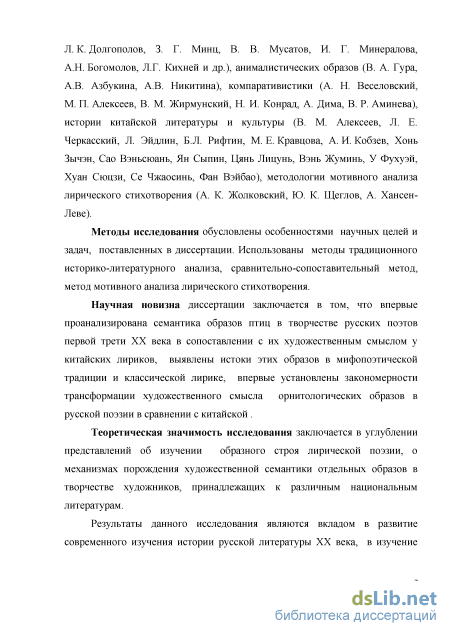 Л. К. Долгополов, З. Г. Минц, В. В. Мусатов, И. Г. Минералова, А.Н. Богомолов, Л.Г. Кихней и др.), анималистических образов (В. А. Гура, А.В. Азбукина, А.В. Никитина), компаративистики (А. Н. Веселовский, М. П. Алексеев, В. М. Жирмунский, Н. И. Конрад, А. Дима, В. Р. Аминева), истории китайской литературы и культуры (В. М. Алексеев, Л. Е. Черкасский, Л. Эйдлин, Б.Л. Рифтин, М. Е. Кравцова, А. И. Кобзев, Хонь Зычэн, Сао Вэньсюань, Ян Сыпин, Цянь Лицунь, Вэнь Жуминь, У Фухуэй, Хуан Сюцзи, Се Чжаосинь, Фан Вэйбао), методологии мотивного анализа лирического стихотворения (А. К. Жолковский, Ю. К. Щеглов, А. Хансен-Леве).

Методы исследования обусловлены особенностями научных целей и задач, поставленных в диссертации. Использованы методы традиционного историко-литературного анализа, сравнительно-сопоставительный метод, метод мотивного анализа лирического стихотворения.

Научная новизна диссертации заключается в том, что впервые проанализирована семантика образов птиц в творчестве русских поэтов первой трети XX века в сопоставлении с их художественным смыслом у китайских лириков, выявлены истоки этих образов в мифопоэтической традиции и классической лирике, впервые установлены закономерности трансформации художественного смысла орнитологических образов в русской поэзии в сравнении с китайской .

Теоретическая значимость исследования заключается в углублении представлений об изучении образного строя лирической поэзии, о механизмах порождения художественной семантики отдельных образов в творчестве художников, принадлежащих к различным национальным литературам.

Результаты данного исследования являются вкладом в развитие современного изучения истории русской литературы XX века, в изучение

dsLib.net
библиотека диссертаций